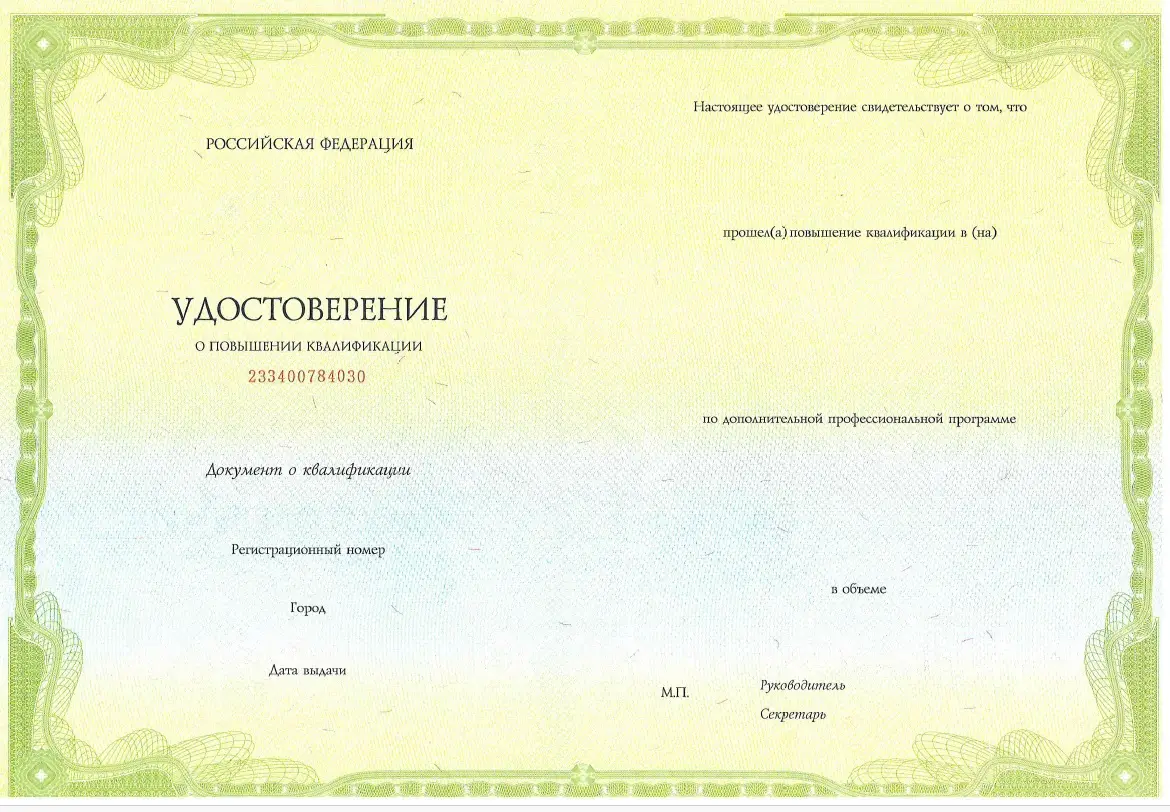 РОССИЙСКАЯ ФЕДЕРАЦИЯ

УДОСТОВЕРЕНИЕ

О ПОВЫШЕНИИ КВАЛИФИКАЦИИ

233400784030

Документ о квалификации

Регистрационный номер

Город

Дата выдачи

Настоящее удостоверение свидетельствует о том, что

прошел(а) повышение квалификации в (на)

по дополнительной профессиональной программе

в объеме

М.П.

Руководитель

Секретарь